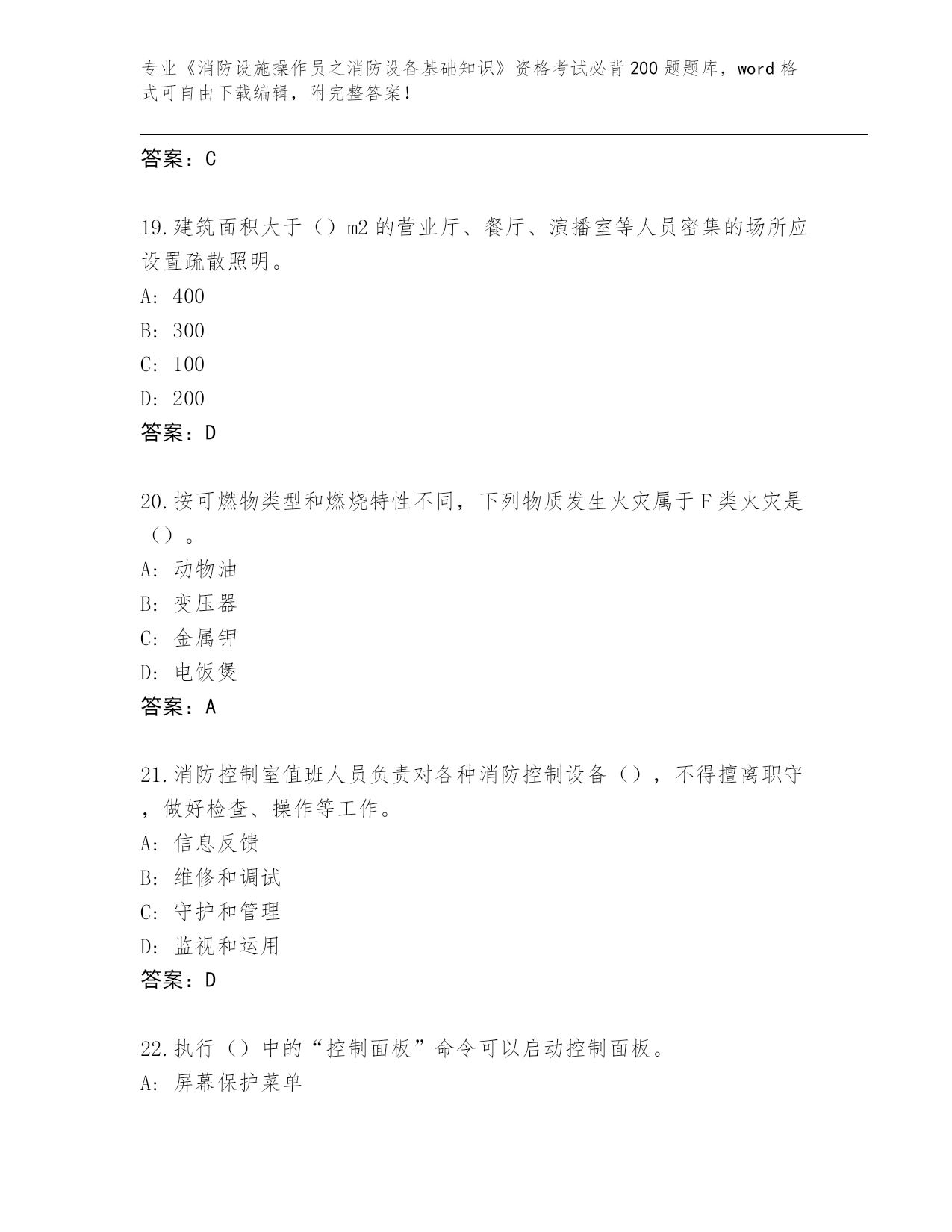 专业《消防设施操作员之消防设备基础知识》资格考试必背200题题库，word格式可自由下载编辑，附完整答案！

答案：C

19.建筑面积大于（）m2的营业厅、餐厅、演播室等人员密集的场所应设置疏散照明。
A: 400
B: 300
C: 100
D: 200
答案：D

20.按可燃物类型和燃烧特性不同，下列物质发生火灾属于F类火灾是（）。
A: 动物油
B: 变压器
C: 金属钾
D: 电饭煲
答案：A

21.消防控制室值班人员负责对各种消防控制设备（），不得擅离职守，做好检查、操作等工作。
A: 信息反馈
B: 维修和调试
C: 守护和管理
D: 监视和运用
答案：D

22.执行（）中的“控制面板”命令可以启动控制面板。
A: 屏幕保护菜单